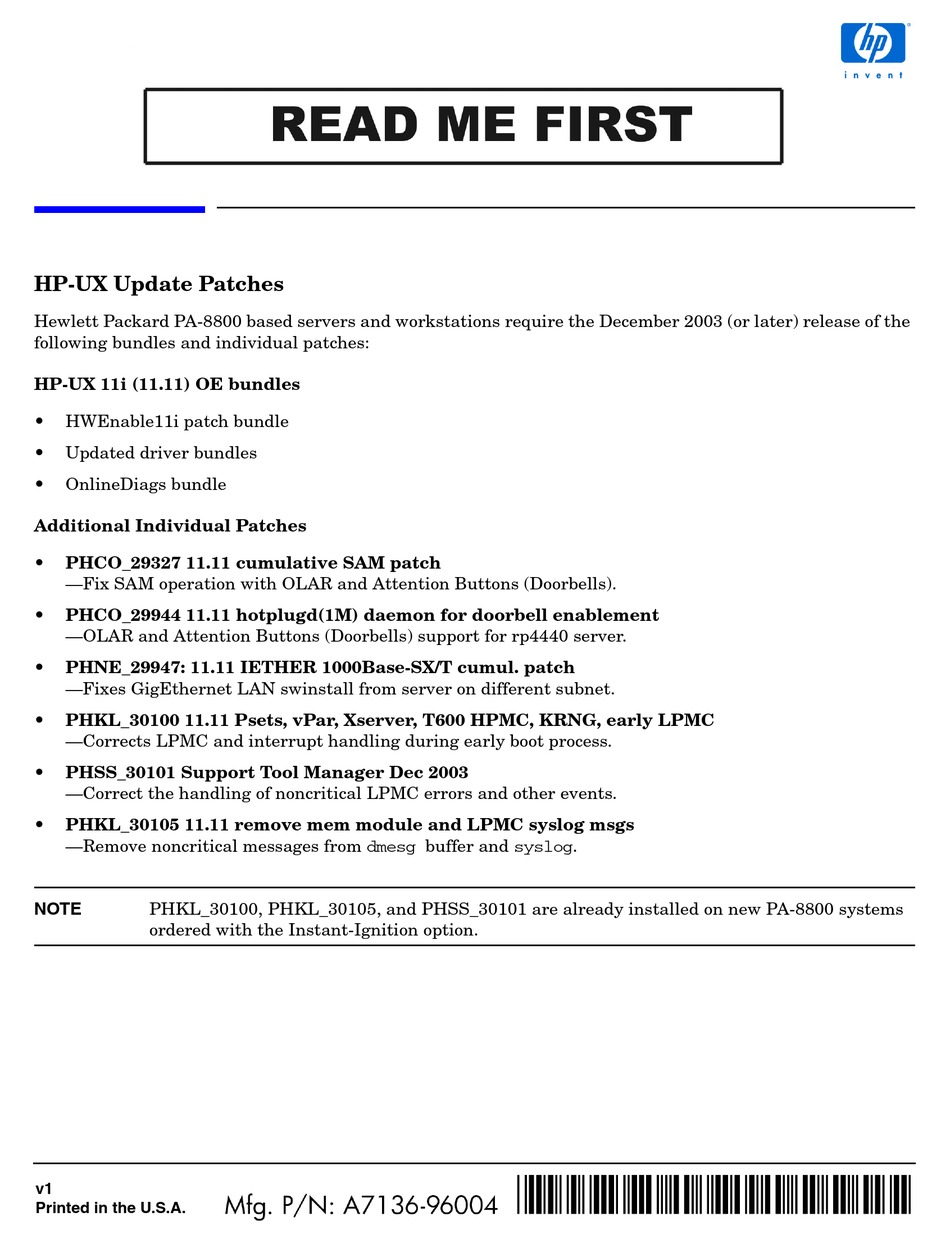 hp
invent

READ ME FIRST

HP-UX Update Patches

Hewlett Packard PA-8800 based servers and workstations require the December 2003 (or later) release of the following bundles and individual patches:

HP-UX 11i (11.11) OE bundles

• HWEnable11i patch bundle
• Updated driver bundles
• OnlineDiags bundle

Additional Individual Patches

• PHCO_29327 11.11 cumulative SAM patch
—Fix SAM operation with OLAR and Attention Buttons (Doorbells).
• PHCO_29944 11.11 hotplugd(1M) daemon for doorbell enablement
—OLAR and Attention Buttons (Doorbells) support for rp4440 server.
• PHNE_29947: 11.11 IETHER 1000Base-SX/T cumul. patch
—Fixes GigEthernet LAN swinstall from server on different subnet.
• PHKL_30100 11.11 Psets, vPar, Xserver, T600 HPMC, KRNG, early LPMC
—Corrects LPMC and interrupt handling during early boot process.
• PHSS_30101 Support Tool Manager Dec 2003
—Correct the handling of noncritical LPMC errors and other events.
• PHKL_30105 11.11 remove mem module and LPMC syslog msgs
—Remove noncritical messages from dmesg buffer and syslog.

NOTE PHKL_30100, PHKL_30105, and PHSS_30101 are already installed on new PA-8800 systems ordered with the Instant-Ignition option.

v1
Printed in the U.S.A.
Mfg. P/N: A7136-96004